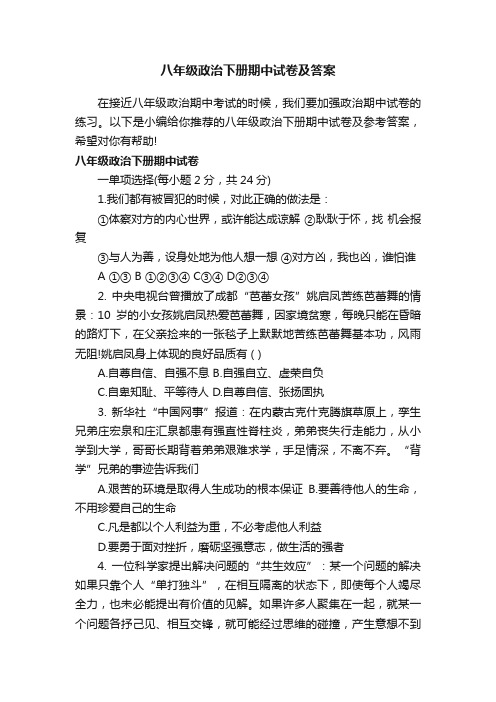 八年级政治下册期中试卷及答案

在接近八年级政治期中考试的时候，我们要加强政治期中试卷的练习。以下是小编给你推荐的八年级政治下册期中试卷及参考答案，希望对你有帮助!

八年级政治下册期中试卷

一单项选择(每小题 2 分，共 24 分)

1.我们都有被冒犯的时候，对此正确的做法是：

①体察对方的内心世界，或许能达成谅解 ②耿耿于怀，找 机会报复

③与人为善，设身处地为他人想一想 ④对方凶，我也凶，谁怕谁

A ①③ B ①②③④ C③④ D②③④

2. 中央电视台曾播放了成都“芭蕾女孩”姚启凤苦练芭蕾舞的情景：10 岁的小女孩姚启凤热爱芭蕾舞，因家境贫寒，每晚只能在昏暗的路灯下，在父亲捡来的一张毯子上默默地苦练芭蕾舞基本功，风雨无阻!姚启凤身上体现的良好品质有 ( )

A.自尊自信、自强不息 B.自强自立、虚荣自负

C.自卑知耻、平等待人 D.自尊自信、张扬固执

3. 新华社“中国网事”报道：在内蒙古克什克腾旗草原上，孪生兄弟庄宏泉和庄汇泉都患有强直性脊柱炎，弟弟丧失行走能力，从小学到大学，哥哥长期背着弟弟艰难求学，手足情深，不离不弃。“背学”兄弟的事迹告诉我们

A.艰苦的环境是取得人生成功的根本保证 B.要善待他人的生命，不用珍爱自己的生命

C.凡是都以个人利益为重，不必考虑他人利益

D.要勇于面对挫折，磨砺坚强意志，做生活的强者

4. 一位科学家提出解决问题的“共生效应”：某一个问题的解决如果只靠个人“单打独斗”，在相互隔离的状态下，即使每个人竭尽全力，也未必能提出有价值的见解。如果许多人聚集在一起，就某一个问题各抒己见、相互交锋，就可能经过思维的碰撞，产生意想不到